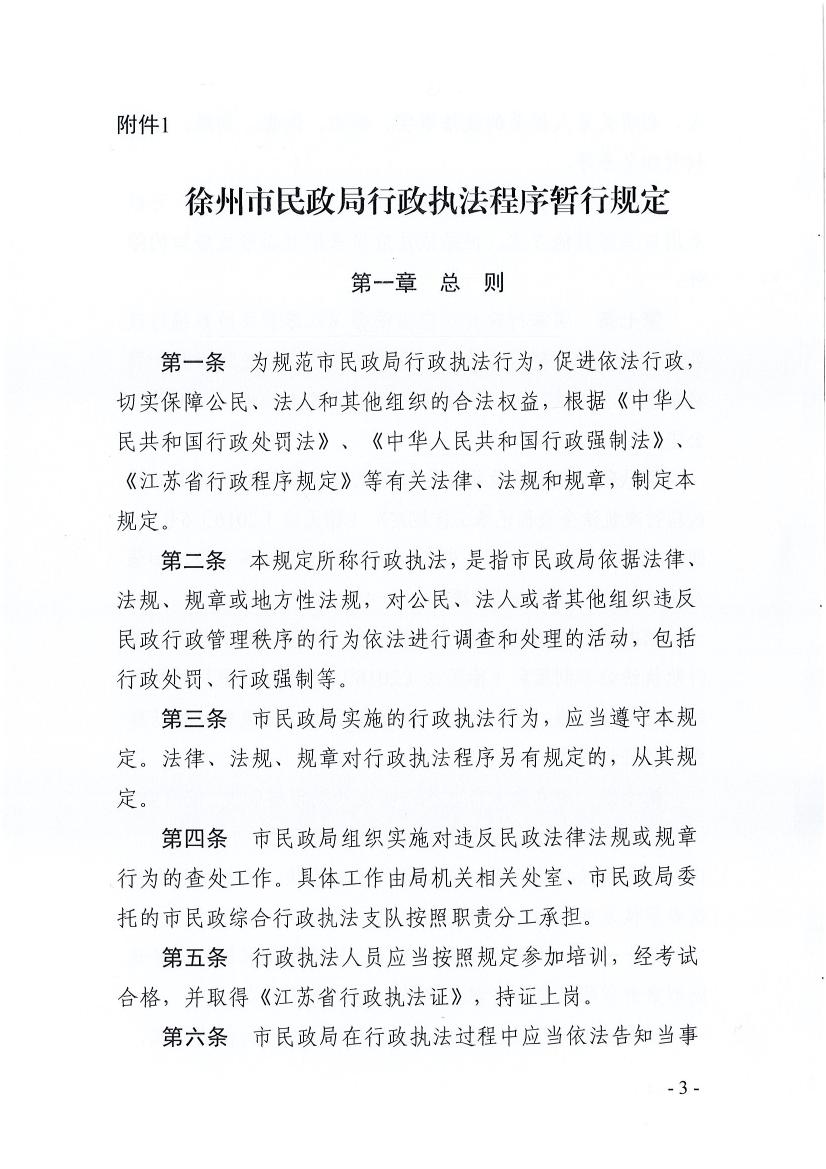 附件1

徐州市民政局行政执法程序暂行规定

第一章 总 则

第一条 为规范市民政局行政执法行为，促进依法行政，切实保障公民、法人和其他组织的合法权益，根据《中华人民共和国行政处罚法》、《中华人民共和国行政强制法》、《江苏省行政程序规定》等有关法律、法规和规章，制定本规定。

第二条 本规定所称行政执法，是指市民政局依据法律、法规、规章或地方性法规，对公民、法人或者其他组织违反民政行政管理秩序的行为依法进行调查和处理的活动，包括行政处罚、行政强制等。

第三条 市民政局实施的行政执法行为，应当遵守本规定。法律、法规、规章对行政执法程序另有规定的，从其规定。

第四条 市民政局组织实施对违反民政法律法规或规章行为的查处工作。具体工作由局机关相关处室、市民政局委托的市民政综合行政执法支队按照职责分工承担。

第五条 行政执法人员应当按照规定参加培训，经考试合格，并取得《江苏省行政执法证》，持证上岗。

第六条 市民政局在行政执法过程中应当依法告知当事

- 3 -